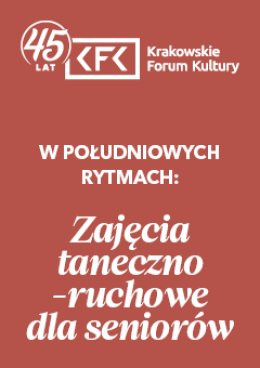 45 LAT

KFK

Krakowskie Forum Kultury

W POŁUDNIOWYCH RYTMACH:

Zajęcia taneczno -ruchowe dla seniorów